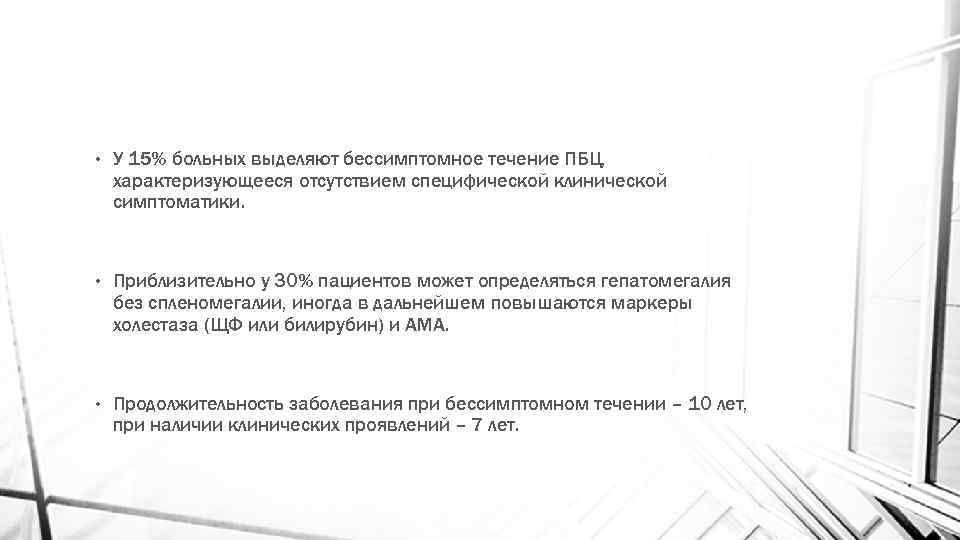 • У 15% больных выделяют бессимптомное течение ПБЦ, характеризующееся отсутствием специфической клинической симптоматики.

• Приблизительно у 30% пациентов может определяться гепатомегалия без спленомегалии, иногда в дальнейшем повышаются маркеры холестаза (ЩФ или билирубин) и АМА.

• Продолжительность заболевания при бессимптомном течении – 10 лет, при наличии клинических проявлений – 7 лет.